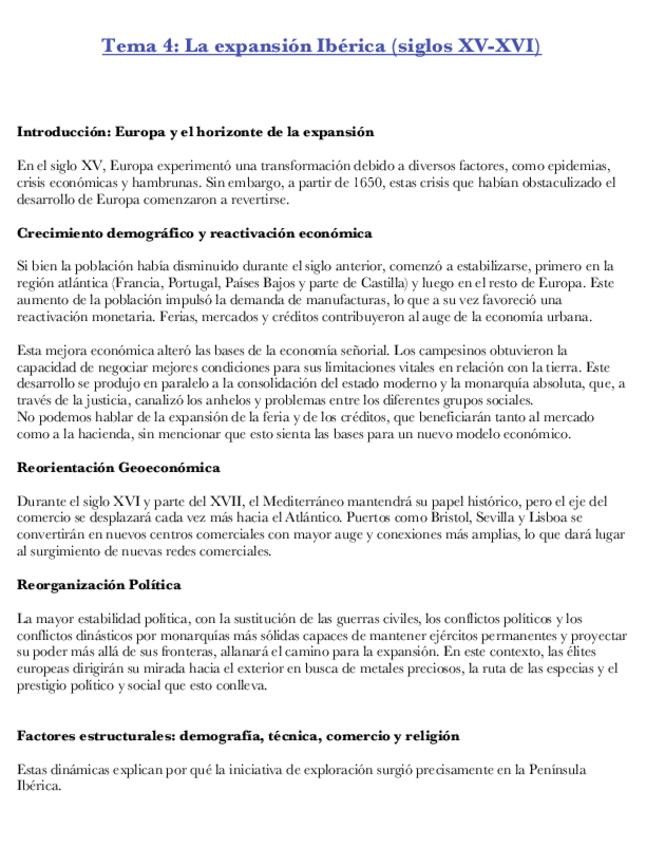 Tema 4: La expansión Ibérica (siglos XV-XVI)

Introducción: Europa y el horizonte de la expansión

En el siglo XV, Europa experimentó una transformación debido a diversos factores, como epidemias, crisis económicas y hambrunas. Sin embargo, a partir de 1650, estas crisis que habían obstaculizado el desarrollo de Europa comenzaron a revertirse.

Crecimiento demográfico y reactivación económica

Si bien la población había disminuido durante el siglo anterior, comenzó a estabilizarse, primero en la región atlántica (Francia, Portugal, Países Bajos y parte de Castilla) y luego en el resto de Europa. Este aumento de la población impulsó la demanda de manufacturas, lo que a su vez favoreció una reactivación monetaria. Ferias, mercados y créditos contribuyeron al auge de la economía urbana.

Esta mejora económica alteró las bases de la economía señorial. Los campesinos obtuvieron la capacidad de negociar mejores condiciones para sus limitaciones vitales en relación con la tierra. Este desarrollo se produjo en paralelo a la consolidación del estado moderno y la monarquía absoluta, que, a través de la justicia, canalizó los anhelos y problemas entre los diferentes grupos sociales.
No podemos hablar de la expansión de la feria y de los créditos, que beneficiarán tanto al mercado como a la hacienda, sin mencionar que esto sienta las bases para un nuevo modelo económico.

Reorientación Geoeconómica

Durante el siglo XVI y parte del XVII, el Mediterráneo mantendrá su papel histórico, pero el eje del comercio se desplazará cada vez más hacia el Atlántico. Puertos como Bristol, Sevilla y Lisboa se convertirán en nuevos centros comerciales con mayor auge y conexiones más amplias, lo que dará lugar al surgimiento de nuevas redes comerciales.

Reorganización Política

La mayor estabilidad política, con la sustitución de las guerras civiles, los conflictos políticos y los conflictos dinásticos por monarquías más sólidas capaces de mantener ejércitos permanentes y proyectar su poder más allá de sus fronteras, allanará el camino para la expansión. En este contexto, las élites europeas dirigirán su mirada hacia el exterior en busca de metales preciosos, la ruta de las especias y el prestigio político y social que esto conlleva.

Factores estructurales: demografía, técnica, comercio y religión

Estas dinámicas explican por qué la iniciativa de exploración surgió precisamente en la Península Ibérica.